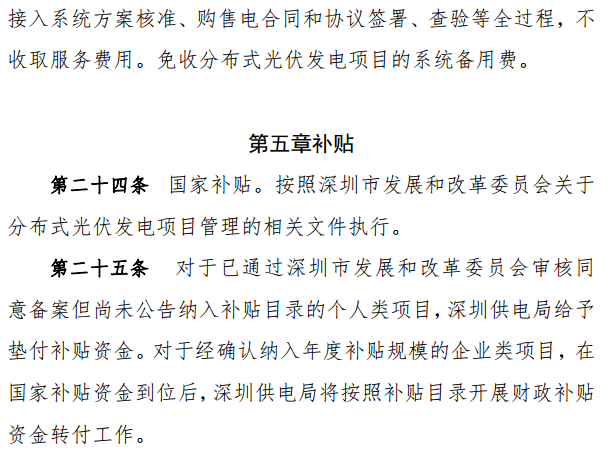 接入系统方案核准、购售电合同和协议签署、查验等全过程，不收取服务费用。免收分布式光伏发电项目的系统备用费。

第五章补贴

第二十四条 国家补贴。按照深圳市发展和改革委员会关于分布式光伏发电项目管理的相关文件执行。

第二十五条 对于已通过深圳市发展和改革委员会审核同意备案但尚未公告纳入补贴目录的个人类项目，深圳供电局给予垫付补贴资金。对于经确认纳入年度补贴规模的企业类项目，在国家补贴资金到位后，深圳供电局将按照补贴目录开展财政补贴资金转付工作。